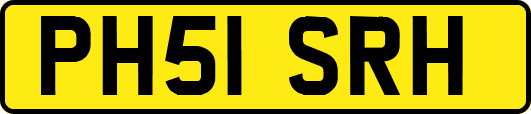 PH51 SRH